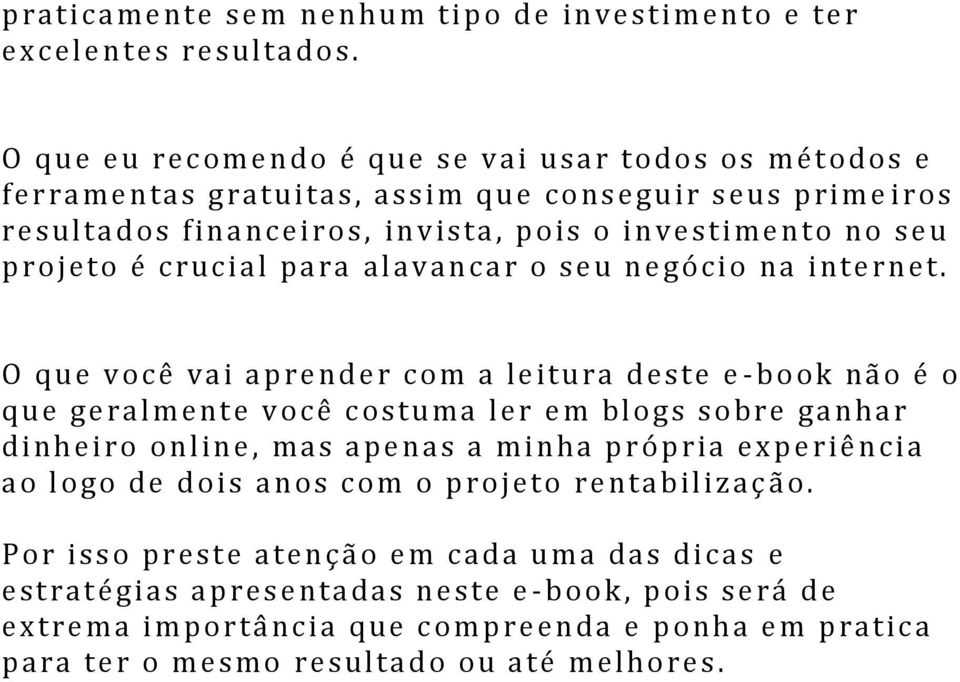 praticamente sem nenhum tipo de investimento e ter excelentes resultados.

O que eu recomendo é que se vai usar todos os métodos e ferramentas gratuitas, assim que conseguir seus primeiros resultados financeiros, invista, pois o investimento no seu projeto é crucial para alavancar o seu negócio na internet.

O que você vai aprender com a leitura deste e-book não é o que geralmente você costuma ler em blogs sobre ganhar dinheiro online, mas apenas a minha própria experiência ao logo de dois anos com o projeto rentabilização.

Por isso preste atenção em cada uma das dicas e estratégias apresentadas neste e-book, pois será de extrema importância que compreenda e ponha em pratica para ter o mesmo resultado ou até melhores.